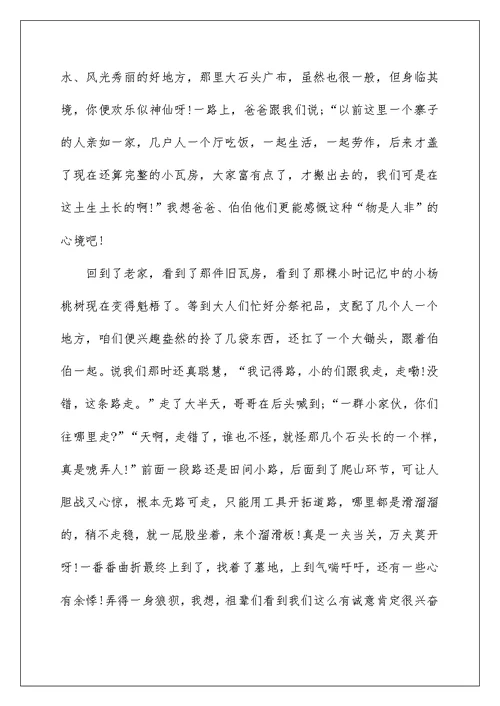 水、风光秀丽的好地方，那里大石头广布，虽然也很一般，但身临其境，你便欢乐似神仙呀！一路上，爸爸跟我们说；“以前这里一个寨子的人亲如一家，几户人一个厅吃饭，一起生活，一起劳作，后来才盖了现在还算完整的小瓦房，大家富有点了，才搬出去的，我们可是在这土生土长的啊！”我想爸爸、伯伯他们更能感慨这种“物是人非”的心境吧！

回到了老家，看到了那件旧瓦房，看到了那棵小时记忆中的小杨桃树现在变得魁梧了。等到大人们忙好分祭祀品，支配了几个人一个地方，咱们便兴趣盎然的拎了几袋东西，还扛了一个大锄头，跟着伯伯一起。说我们那时还真聪慧，“我记得路，小的们跟我走，走嘞！没错，这条路走。”走了大半天，哥哥在后头喊到；“一群小家伙，你们往哪里走？”“天啊，走错了，谁也不怪，就怪那几个石头长的一个样，真是唬弄人！”前面一段路还是田间小路，后面到了爬山环节，可让人胆战又心惊，根本无路可走，只能用工具开拓道路，哪里都是滑溜溜的，稍不走稳，就一屁股坐着，来个溜滑板！真是一夫当关，万夫莫开呀！一番番曲折最终上到了，找着了墓地，上到气喘吁吁，还有一些心有余悸！弄得一身狼狈，我想，祖辈们看到我们这么有诚意肯定很兴奋